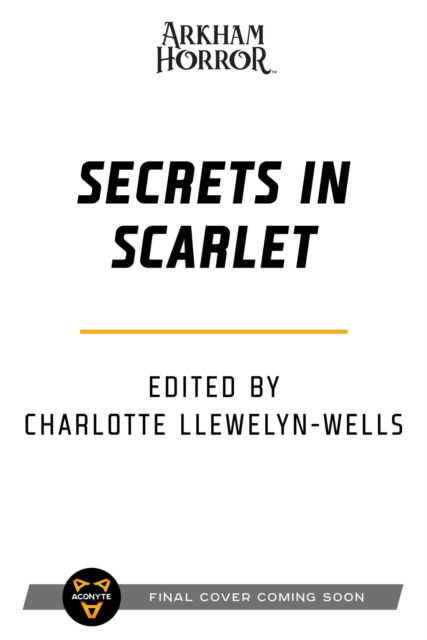 ARKHAM HORROR™

SECRETS IN SCARLET

EDITED BY
CHARLOTTE LLEWELYN-WELLS

ACONYTE

FINAL COVER COMING SOON